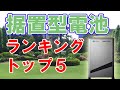 据置型電池
ランキング
トップ5